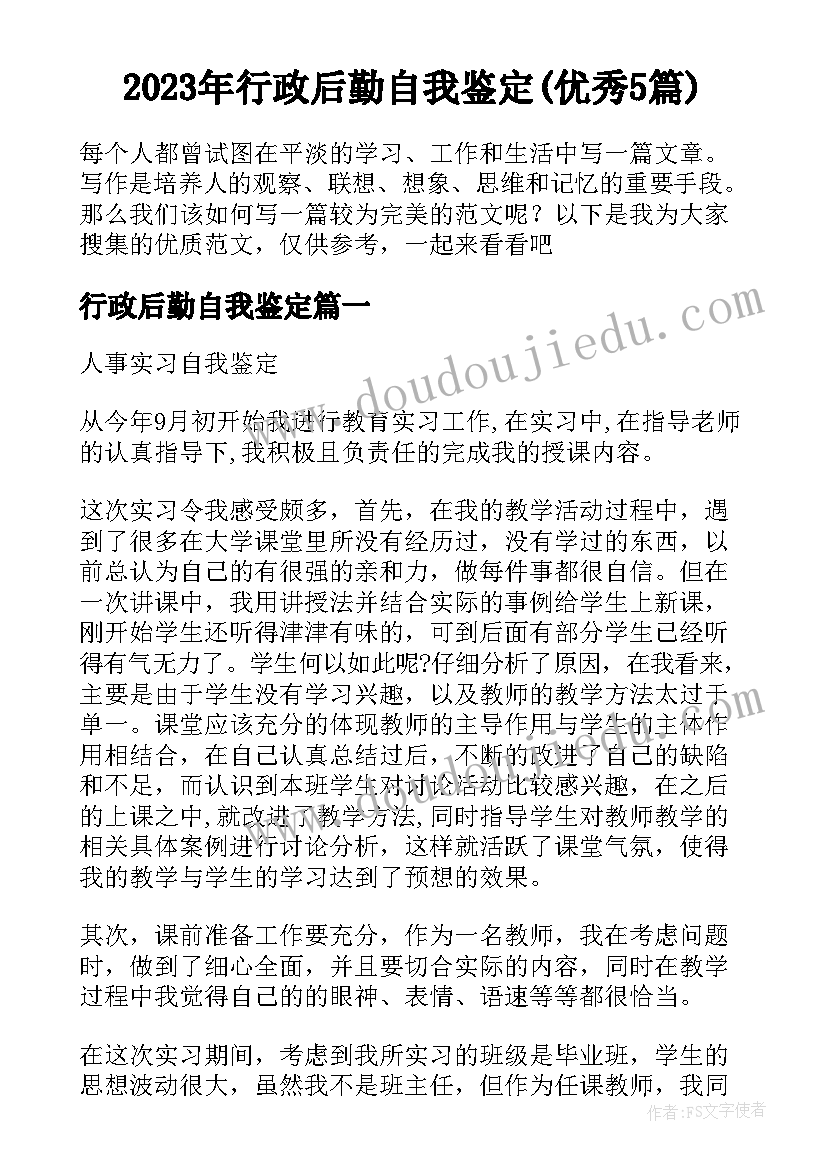 2023年行政后勤自我鉴定(优秀5篇)

每个人都曾试图在平淡的学习、工作和生活中写一篇文章。写作是培养人的观察、联想、想象、思维和记忆的重要手段。那么我们该如何写一篇较为完美的范文呢？以下是我为大家搜集的优质范文，仅供参考，一起来看看吧

行政后勤自我鉴定篇一

人事实习自我鉴定

从今年9月初开始我进行教育实习工作,在实习中,在指导老师的认真指导下,我积极且负责任的完成我的授课内容。

这次实习令我感受颇多，首先，在我的教学活动过程中，遇到了很多在大学课堂里所没有经历过，没有学过的东西，以前总认为自己的有很强的亲和力，做每件事都很自信。但在一次讲课中，我用讲授法并结合实际的事例给学生上新课，刚开始学生还听得津津有味的，可到后面有部分学生已经听得有气无力了。学生何以如此呢?仔细分析了原因，在我看来，主要是由于学生没有学习兴趣，以及教师的教学方法太过于单一。课堂应该充分的体现教师的主导作用与学生的主体作用相结合，在自己认真总结过后，不断的改进了自己的缺陷和不足，而认识到本班学生对讨论活动比较感兴趣，在之后的上课之中,就改进了教学方法,同时指导学生对教师教学的相关具体案例进行讨论分析，这样就活跃了课堂气氛，使得我的教学与学生的学习达到了预想的效果。

其次，课前准备工作要充分，作为一名教师，我在考虑问题时，做到了细心全面，并且要切合实际的内容，同时在教学过程中我觉得自己的的眼神、表情、语速等等都很恰当。

在这次实习期间，考虑到我所实习的班级是毕业班，学生的思想波动很大，虽然我不是班主任，但作为任课教师，我同

www.doudoujiedu.com

作者：FS文字使者